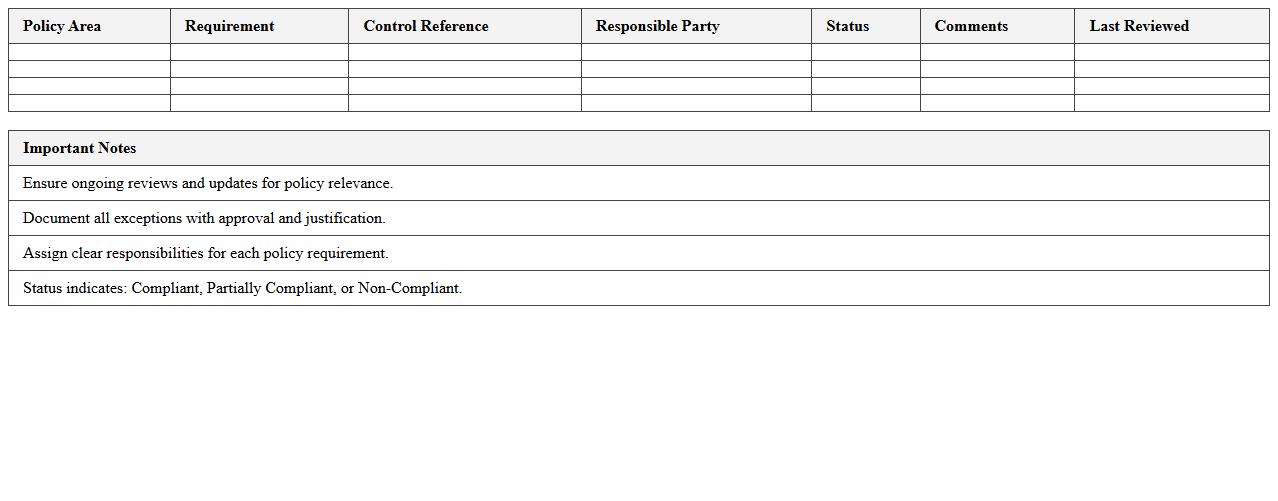 | Policy Area | Requirement | Control Reference | Responsible Party | Status | Comments | Last Reviewed |
|---|---|---|---|---|---|---|
| | | | | | | |
| | | | | | | |
| | | | | | | |
| | | | | | | |

| Important Notes |
|---|
| Ensure ongoing reviews and updates for policy relevance. |
| Document all exceptions with approval and justification. |
| Assign clear responsibilities for each policy requirement. |
| Status indicates: Compliant, Partially Compliant, or Non-Compliant. |